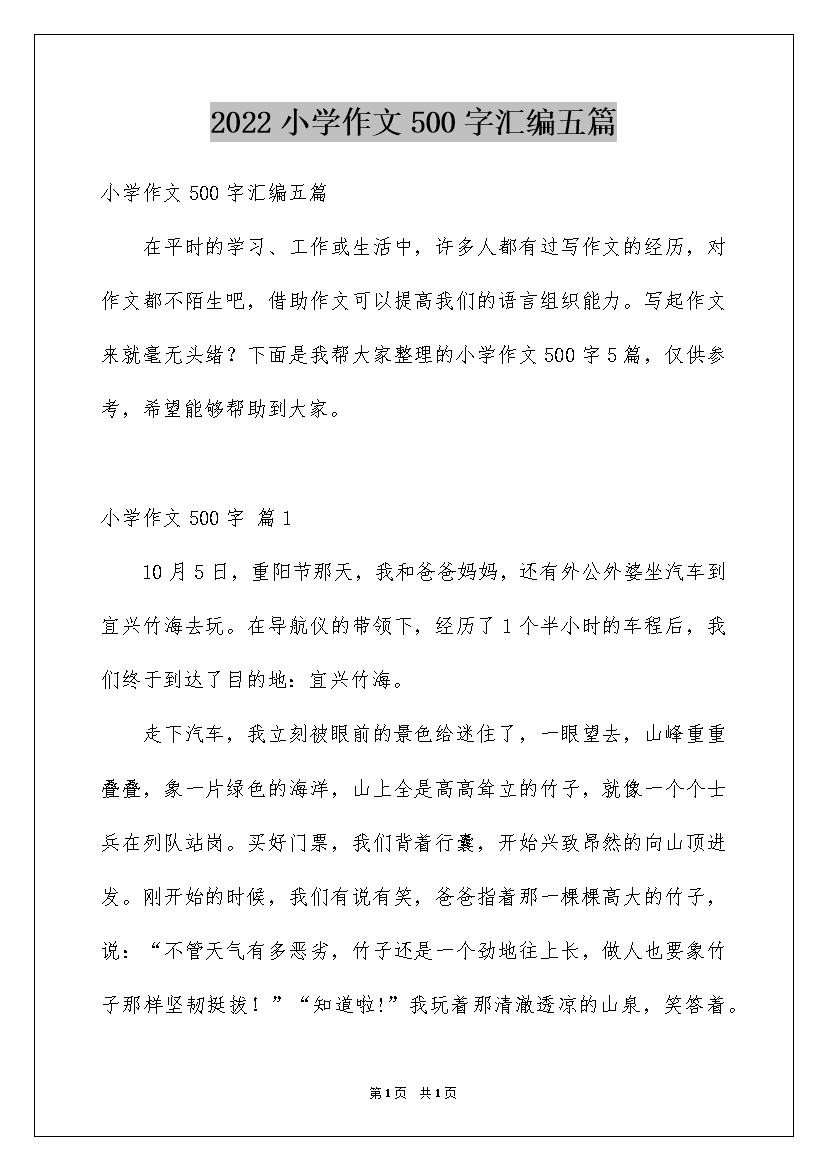 2022 小学作文 500 字汇编五篇

小学作文 500 字汇编五篇

在平时的学习、工作或生活中，许多人都有过写作文的经历，对作文都不陌生吧，借助作文可以提高我们的语言组织能力。写起作文来就毫无头绪？下面是我帮大家整理的小学作文 500 字 5 篇，仅供参考，希望能够帮助到大家。

小学作文 500 字 篇 1

10 月 5 日，重阳节那天，我和爸爸妈妈，还有外公外婆坐汽车到宜兴竹海去玩。在导航仪的带领下，经历了 1 个半小时的车程后，我们终于到达了目的地：宜兴竹海。

走下汽车，我立刻被眼前的景色给迷住了，一眼望去，山峰重重叠叠，象一片绿色的海洋，山上全是高高耸立的竹子，就像一个个士兵在列队站岗。买好门票，我们背着行囊，开始兴致昂然的向山顶进发。刚开始的时候，我们有说有笑，爸爸指着那一棵棵高大的竹子，说：“不管天气有多恶劣，竹子还是一个劲地往上长，做人也要象竹子那样坚韧挺拔！”“知道啦!”我玩着那清澈透凉的山泉，笑答着。

第 1 页 共 1 页